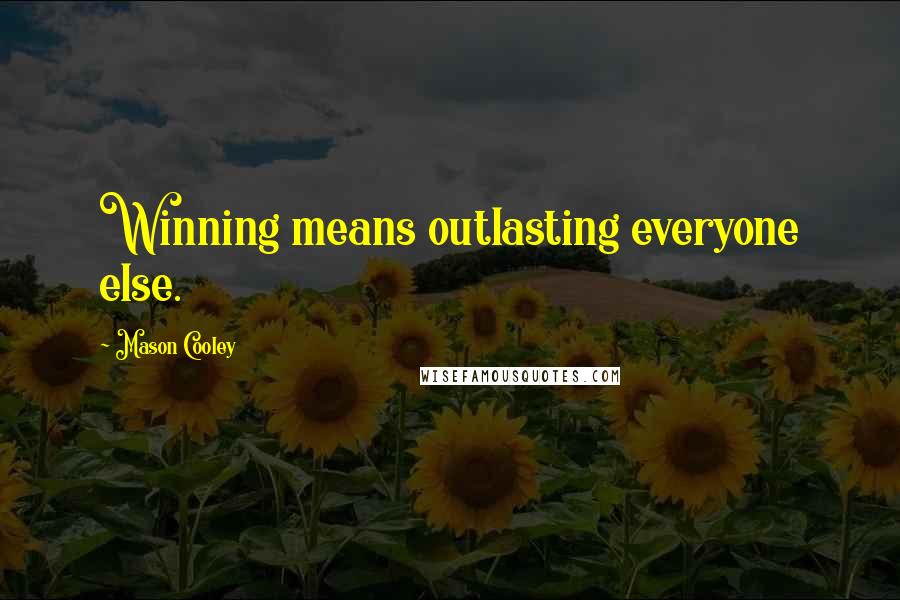 Winning means outlasting everyone else.

~ Mason Cooley

WISEFAMOUSQUOTES.COM